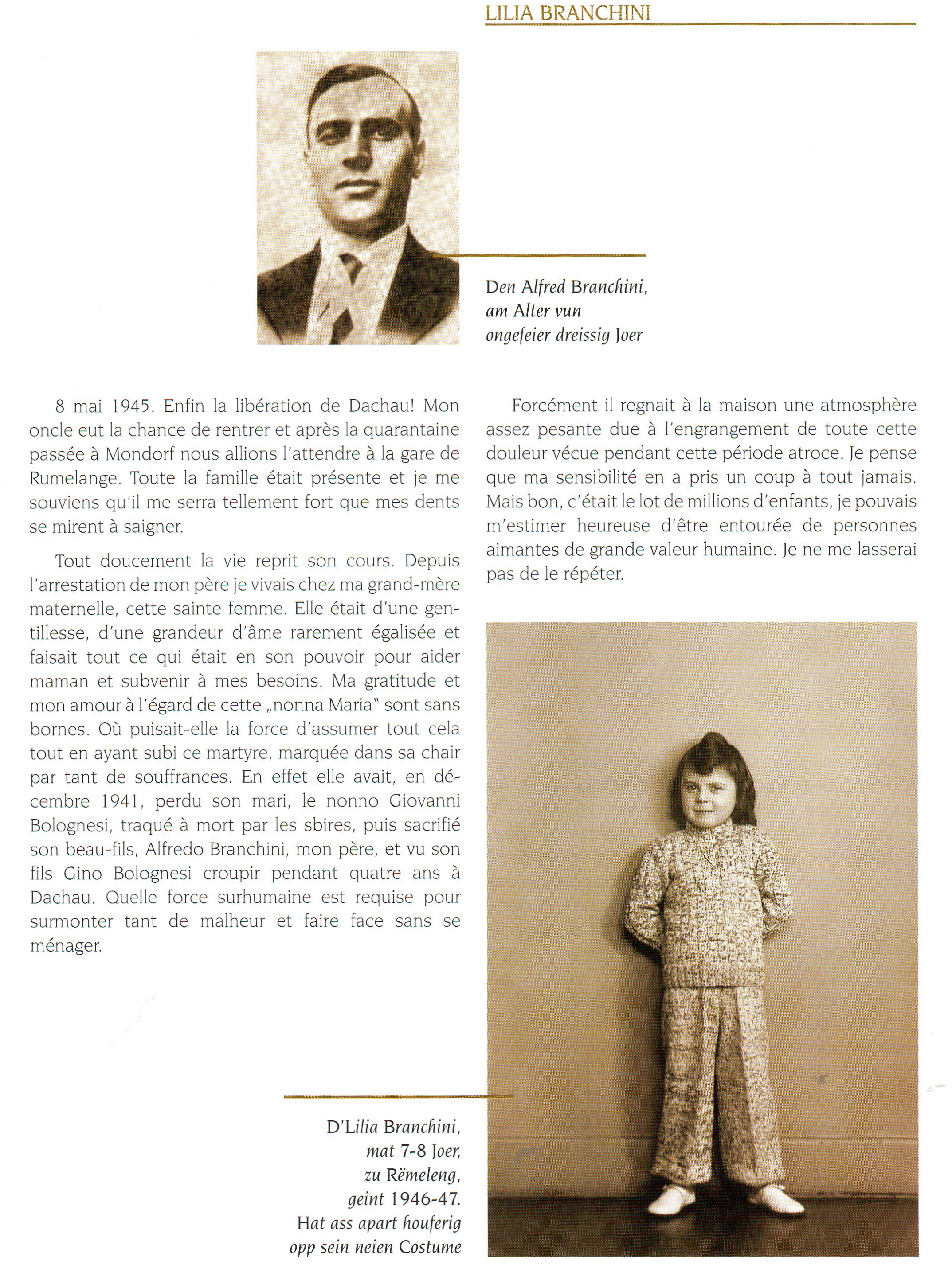 LILIA BRANCHINI

Den Alfred Branchini, am Alter vun ongefeier dreissig Joer

8 mai 1945. Enfin la libération de Dachau! Mon oncle eut la chance de rentrer et après la quarantaine passée à Mondorf nous allions l'attendre à la gare de Rumelange. Toute la famille était présente et je me souviens qu'il me serra tellement fort que mes dents se mirent à saigner.

Tout doucement la vie reprit son cours. Depuis l'arrestation de mon père je vivais chez ma grand-mère maternelle, cette sainte femme. Elle était d'une gentillesse, d'une grandeur d'âme rarement égalisée et faisait tout ce qui était en son pouvoir pour aider maman et subvenir à mes besoins. Ma gratitude et mon amour à l'égard de cette „nonna Maria" sont sans bornes. Où puisait-elle la force d'assumer tout cela tout en ayant subi ce martyre, marquée dans sa chair par tant de souffrances. En effet elle avait, en décembre 1941, perdu son mari, le nonno Giovanni Bolognesi, traqué à mort par les sbires, puis sacrifié son beau-fils, Alfredo Branchini, mon père, et vu son fils Gino Bolognesi croupir pendant quatre ans à Dachau. Quelle force surhumaine est requise pour surmonter tant de malheur et faire face sans se ménager.

Forcément il regnait à la maison une atmosphère assez pesante due à l'engrangement de toute cette douleur vécue pendant cette période atroce. Je pense que ma sensibilité en a pris un coup à tout jamais. Mais bon, c'était le lot de millions d'enfants, je pouvais m'estimer heureuse d'être entourée de personnes aimantes de grande valeur humaine. Je ne me lasserai pas de le répéter.

D'Lilia Branchini, mat 7-8 Joer, zu Rëmeleng, geint 1946-47. Hat ass apart houferig opp sein neien Costume